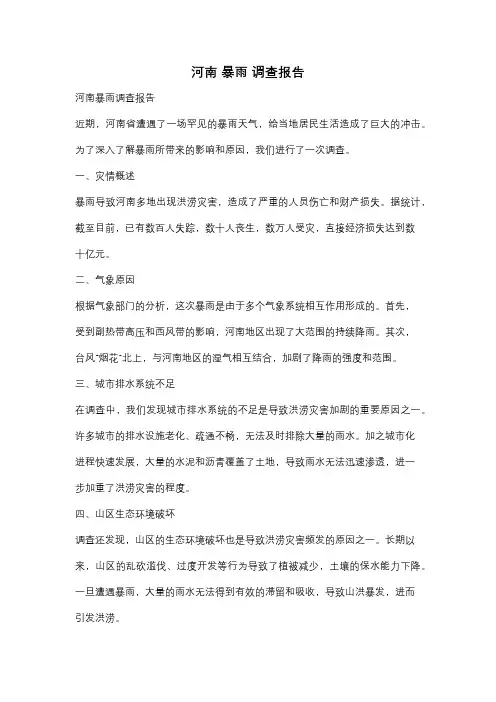 河南 暴雨 调查报告

河南暴雨调查报告

近期，河南省遭遇了一场罕见的暴雨天气，给当地居民生活造成了巨大的冲击。为了深入了解暴雨所带来的影响和原因，我们进行了一次调查。

一、灾情概述

暴雨导致河南多地出现洪涝灾害，造成了严重的人员伤亡和财产损失。据统计，截至目前，已有数百人失踪，数十人丧生，数万人受灾，直接经济损失达到数十亿元。

二、气象原因

根据气象部门的分析，这次暴雨是由于多个气象系统相互作用形成的。首先，受到副热带高压和西风带的影响，河南地区出现了大范围的持续降雨。其次，台风"烟花"北上，与河南地区的湿气相互结合，加剧了降雨的强度和范围。

三、城市排水系统不足

在调查中，我们发现城市排水系统的不足是导致洪涝灾害加剧的重要原因之一。许多城市的排水设施老化、疏通不畅，无法及时排除大量的雨水。加之城市化进程快速发展，大量的水泥和沥青覆盖了土地，导致雨水无法迅速渗透，进一步加重了洪涝灾害的程度。

四、山区生态环境破坏

调查还发现，山区的生态环境破坏也是导致洪涝灾害频发的原因之一。长期以来，山区的乱砍滥伐、过度开发等行为导致了植被减少，土壤的保水能力下降。一旦遭遇暴雨，大量的雨水无法得到有效的滞留和吸收，导致山洪暴发，进而引发洪涝。